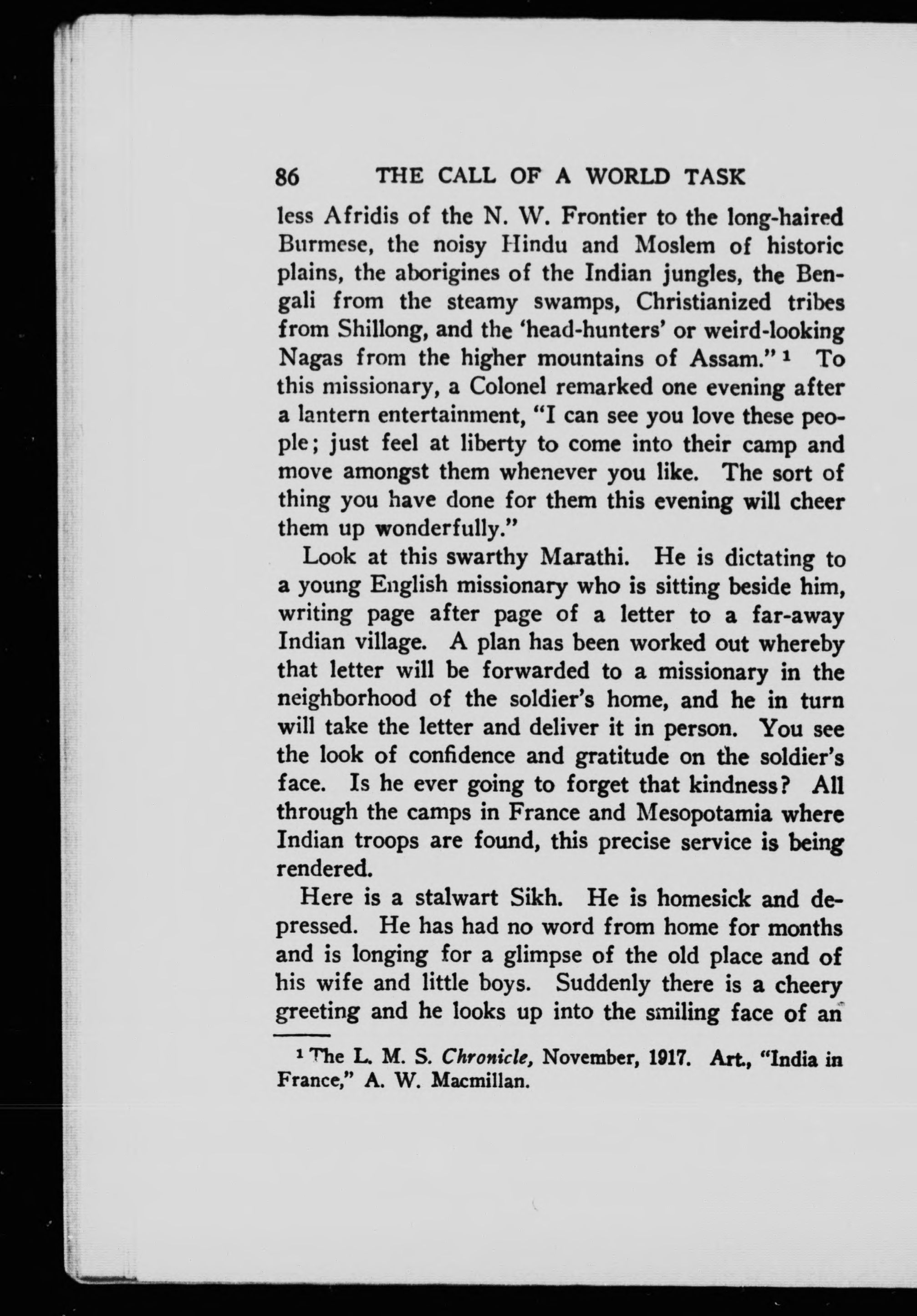 86 THE CALL OF A WORLD TASK

less Afridis of the N. W. Frontier to the long-haired Burmese, the noisy Hindu and Moslem of historic plains, the aborigines of the Indian jungles, the Bengali from the steamy swamps, Christianized tribes from Shillong, and the 'head-hunters' or weird-looking Nagas from the higher mountains of Assam." $^1$ To this missionary, a Colonel remarked one evening after a lantern entertainment, "I can see you love these people; just feel at liberty to come into their camp and move amongst them whenever you like. The sort of thing you have done for them this evening will cheer them up wonderfully."

Look at this swarthy Marathi. He is dictating to a young English missionary who is sitting beside him, writing page after page of a letter to a far-away Indian village. A plan has been worked out whereby that letter will be forwarded to a missionary in the neighborhood of the soldier's home, and he in turn will take the letter and deliver it in person. You see the look of confidence and gratitude on the soldier's face. Is he ever going to forget that kindness? All through the camps in France and Mesopotamia where Indian troops are found, this precise service is being rendered.

Here is a stalwart Sikh. He is homesick and depressed. He has had no word from home for months and is longing for a glimpse of the old place and of his wife and little boys. Suddenly there is a cheery greeting and he looks up into the smiling face of an

$^1$ The L. M. S. Chronicle, November, 1917. Art., "India in France," A. W. Macmillan.